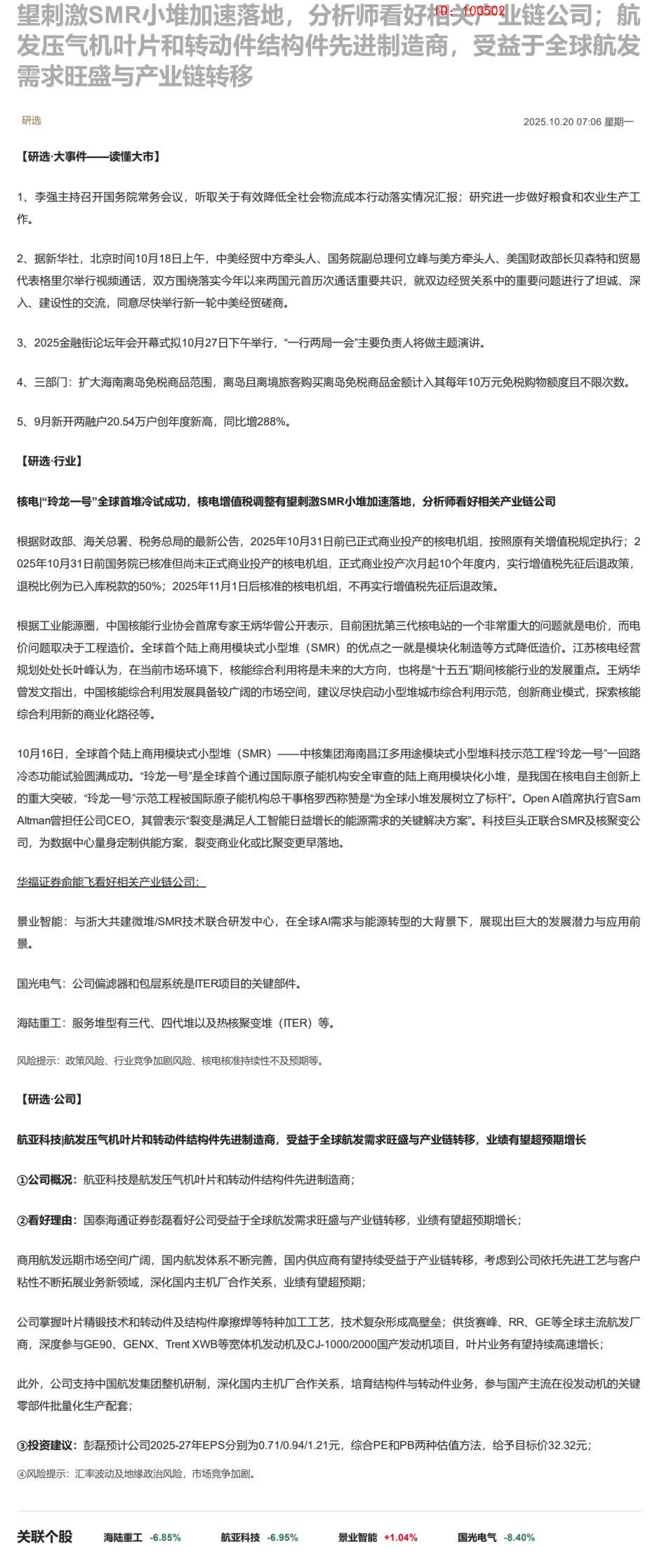 望刺激SMR小堆加速落地，分析师看好相关产业链公司；航发压气机叶片和转动件结构件先进制造商，受益于全球航发需求旺盛与产业链转移

ID：100502

研选

2025.10.20 07:06 星期一

【研选·大事件——读懂大市】

1、李强主持召开国务院常务会议，听取关于有效降低全社会物流成本行动落实情况汇报；研究进一步做好粮食和农业生产工作。

2、据新华社，北京时间10月18日上午，中美经贸中方牵头人、国务院副总理何立峰与美方牵头人、美国财政部长贝森特和贸易代表格里尔举行视频通话，双方围绕落实今年以来两国元首历次通话重要共识，就双边经贸关系中的重要问题进行了坦诚、深入、建设性的交流，同意尽快举行新一轮中美经贸磋商。

3、2025金融街论坛年会开幕式拟10月27日下午举行，“一行两局一会”主要负责人将做主题演讲。

4、三部门：扩大海南离岛免税商品范围，离岛且离境旅客购买离岛免税商品金额计入其每年10万元免税购物额度且不限次数。

5、9月新开两融户20.54万户创年度新高，同比增288%。

【研选·行业】

核电|“玲龙一号”全球首堆冷试成功，核电增值税调整有望刺激SMR小堆加速落地，分析师看好相关产业链公司

根据财政部、海关总署、税务总局的最新公告，2025年10月31日前已正式商业投产的核电机组，按照原有关增值税规定执行；2025年10月31日前国务院已核准但尚未正式商业投产的核电机组，正式商业投产次月起10个年度内，实行增值税先征后退政策，退税比例为已入库税款的50%；2025年11月1日后核准的核电机组，不再实行增值税先征后退政策。

根据工业能源圈，中国核能行业协会首席专家王炳华曾公开表示，目前困扰第三代核电站的一个非常重大的问题就是电价，而电价问题取决于工程造价。全球首个陆上商用模块式小型堆（SMR）的优点之一就是模块化制造等方式降低造价。江苏核电经营规划处处长叶峰认为，在当前市场环境下，核能综合利用将是未来的大方向，也将是“十五五”期间核能行业的发展重点。王炳华曾发文指出，中国核能综合利用发展具备较广阔的市场空间，建议尽快启动小型堆城市综合利用示范，创新商业模式，探索核能综合利用新的商业化路径等。

10月16日，全球首个陆上商用模块式小型堆（SMR）——中核集团海南昌江多用途模块式小型堆科技示范工程“玲龙一号”一回路冷态功能试验圆满成功。“玲龙一号”是全球首个通过国际原子能机构安全审查的陆上商用模块化小堆，是我国在核电自主创新上的重大突破，“玲龙一号”示范工程被国际原子能机构总干事格罗西称赞是“为全球小堆发展树立了标杆”。Open AI首席执行官Sam Altman曾担任公司CEO，其曾表示“裂变是满足人工智能日益增长的能源需求的关键解决方案”。科技巨头正联合SMR及核聚变公司，为数据中心量身定制供能方案，裂变商业化或比聚变更早落地。

华福证券俞能飞看好相关产业链公司：

景业智能：与浙大共建微堆/SMR技术联合研发中心，在全球AI需求与能源转型的大背景下，展现出巨大的发展潜力与应用前景。

国光电气：公司偏滤器和包层系统是ITER项目的关键部件。

海陆重工：服务堆型有三代、四代堆以及热核聚变堆（ITER）等。

风险提示：政策风险、行业竞争加剧风险、核电核准持续性不及预期等。

【研选·公司】

航亚科技|航发压气机叶片和转动件结构件先进制造商，受益于全球航发需求旺盛与产业链转移，业绩有望超预期增长

①公司概况：航亚科技是航发压气机叶片和转动件结构件先进制造商；

②看好理由：国泰海通证券彭磊看好公司受益于全球航发需求旺盛与产业链转移，业绩有望超预期增长；

商用航发远期市场空间广阔，国内航发体系不断完善，国内供应商有望持续受益于产业链转移，考虑到公司依托先进工艺与客户粘性不断拓展业务新领域，深化国内主机厂合作关系，业绩有望超预期；

公司掌握叶片精锻技术和转动件及结构件摩擦焊等特种加工工艺，技术复杂形成高壁垒；供货赛峰、RR、GE等全球主流航发厂商，深度参与GE90、GENX、Trent XWB等宽体机发动机及CJ-1000/2000国产发动机项目，叶片业务有望持续高速增长；

此外，公司支持中国航发集团整机研制，深化国内主机厂合作关系，培育结构件与转动件业务，参与国产主流在役发动机的关键零部件批量化生产配套；

③投资建议：彭磊预计公司2025-27年EPS分别为0.71/0.94/1.21元，综合PE和PB两种估值方法，给予目标价32.32元；

④风险提示：汇率波动及地缘政治风险，市场竞争加剧。

关联个股 海陆重工 -6.85% 航亚科技 -6.95% 景业智能 +1.04% 国光电气 -8.40%